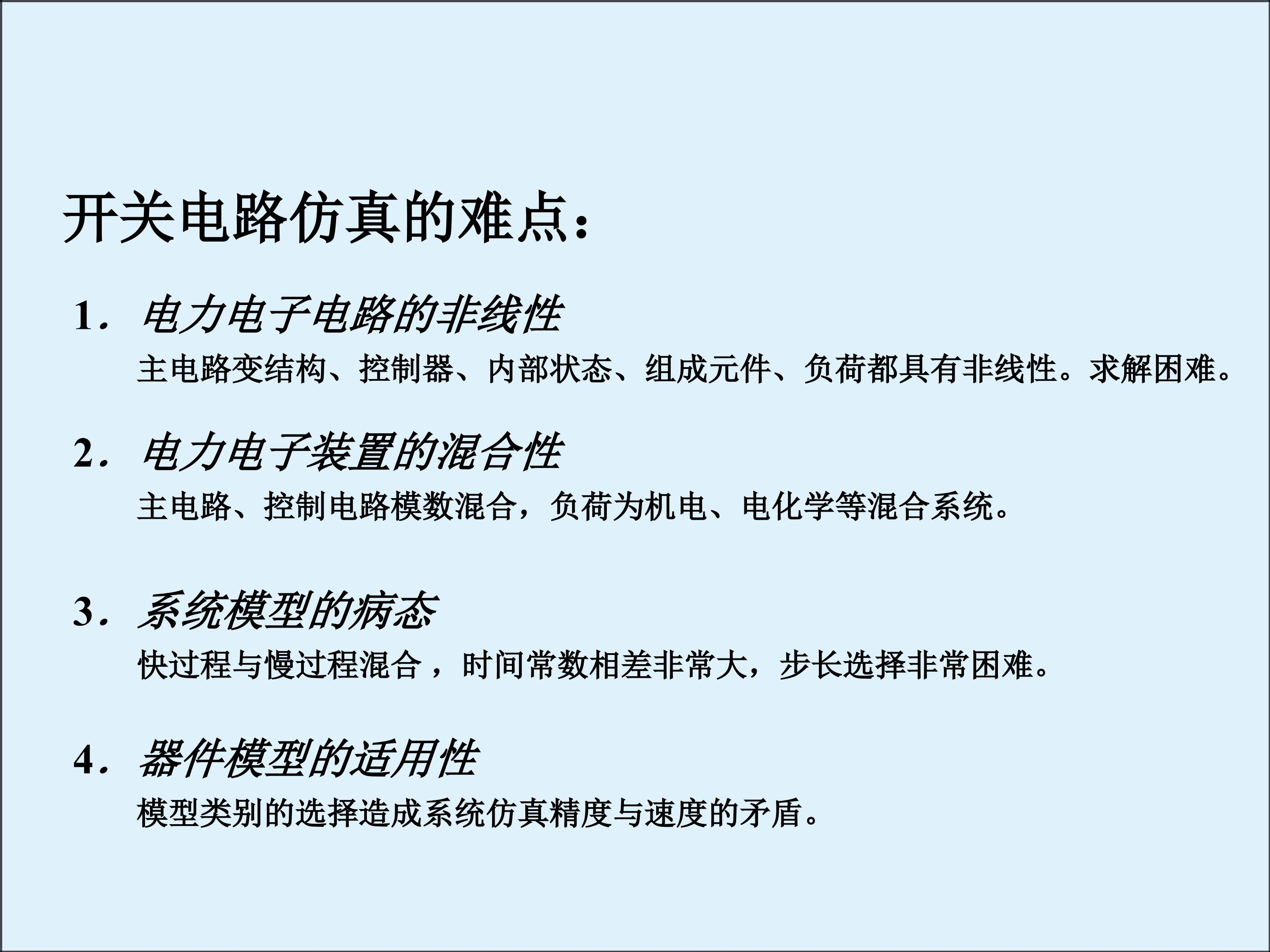 开关电路仿真的难点：

1．电力电子电路的非线性

主电路变结构、控制器、内部状态、组成元件、负荷都具有非线性。求解困难。

2．电力电子装置的混合性

主电路、控制电路模数混合，负荷为机电、电化学等混合系统。

3．系统模型的病态

快过程与慢过程混合，时间常数相差非常大，步长选择非常困难。

4．器件模型的适用性

模型类别的选择造成系统仿真精度与速度的矛盾。